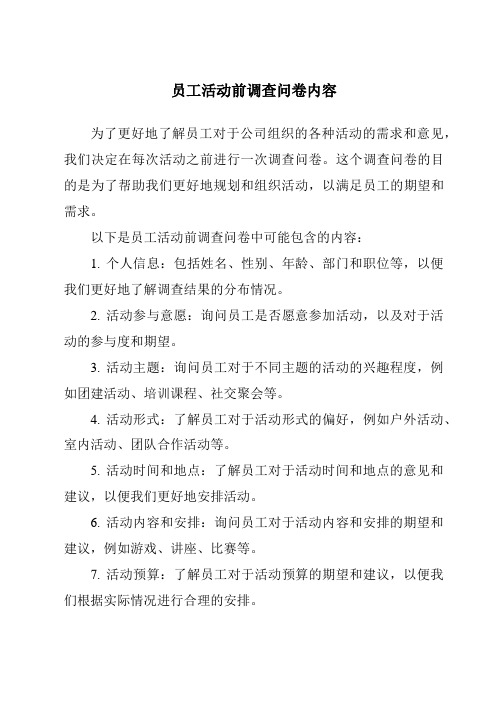 员工活动前调查问卷内容

为了更好地了解员工对于公司组织的各种活动的需求和意见，我们决定在每次活动之前进行一次调查问卷。这个调查问卷的目的是为了帮助我们更好地规划和组织活动，以满足员工的期望和需求。

以下是员工活动前调查问卷中可能包含的内容：

1. 个人信息：包括姓名、性别、年龄、部门和职位等，以便我们更好地了解调查结果的分布情况。

2. 活动参与意愿：询问员工是否愿意参加活动，以及对于活动的参与度和期望。

3. 活动主题：询问员工对于不同主题的活动的兴趣程度，例如团建活动、培训课程、社交聚会等。

4. 活动形式：了解员工对于活动形式的偏好，例如户外活动、室内活动、团队合作活动等。

5. 活动时间和地点：了解员工对于活动时间和地点的意见和建议，以便我们更好地安排活动。

6. 活动内容和安排：询问员工对于活动内容和安排的期望和建议，例如游戏、讲座、比赛等。

7. 活动预算：了解员工对于活动预算的期望和建议，以便我们根据实际情况进行合理的安排。